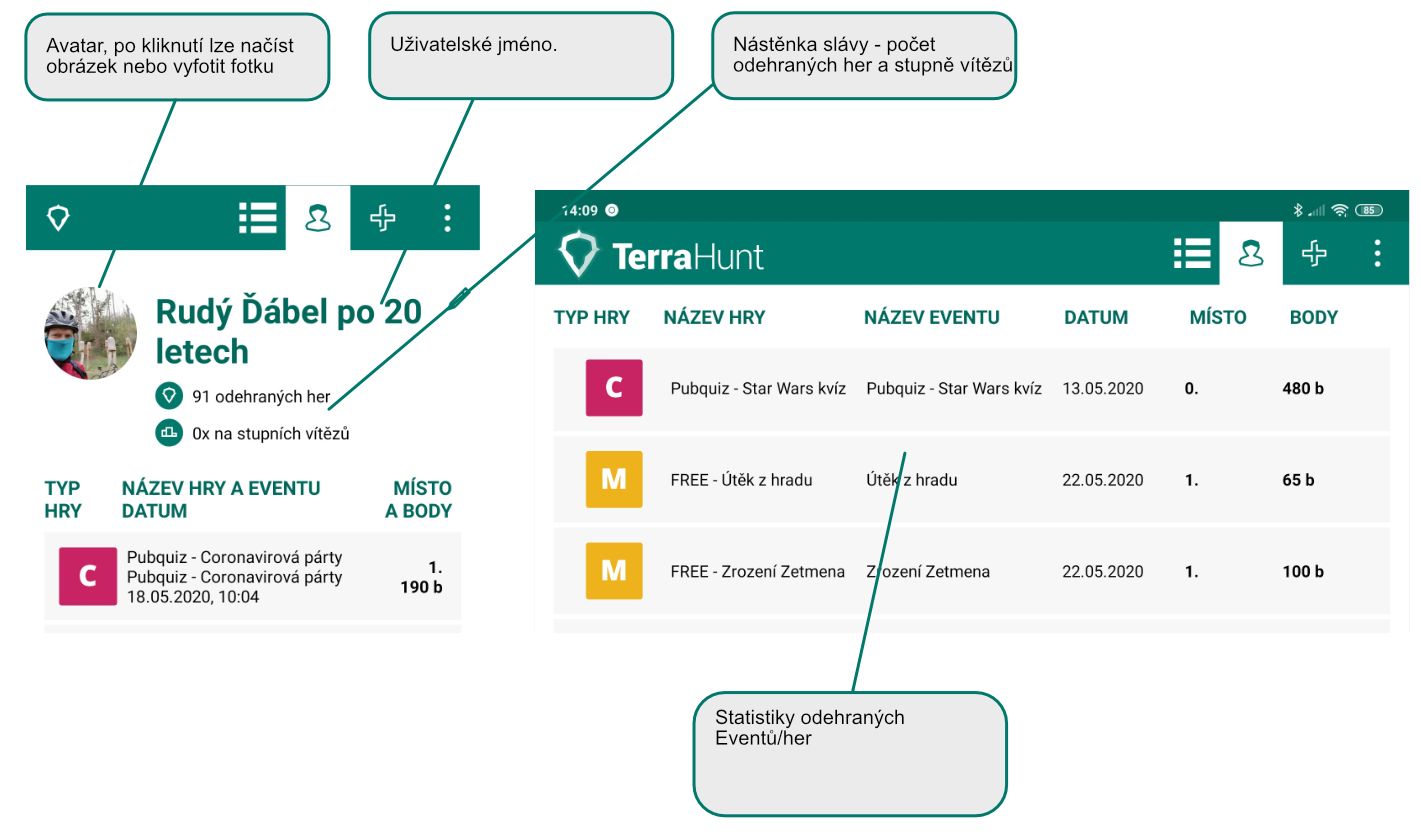 Avatar, po kliknutí lze načíst obrázek nebo vyfotit fotku

Uživatelské jméno.

Nástěnka slávy - počet odehraných her a stupně vítězů

Rudý Ďábel po 20 letech

91 odehraných her

0x na stupních vítězů

| TYP HRY | NÁZEV HRY A EVENTU DATUM | MÍSTO A BODY |
|---|---|---|
| C | Pubquiz - Coronavirová párty Pubquiz - Coronavirová párty 18.05.2020, 10:04 | 1. 190 b |

14:09

85

TerraHunt

| TYP HRY | NÁZEV HRY | NÁZEV EVENTU | DATUM | MÍSTO | BODY |
|---|---|---|---|---|---|
| C | Pubquiz - Star Wars kvíz | Pubquiz - Star Wars kvíz | 13.05.2020 | 0. | 480 b |
| M | FREE - Útěk z hradu | Útěk z hradu | 22.05.2020 | 1. | 65 b |
| M | FREE - Zrození Zetmena | Zrození Zetmena | 22.05.2020 | 1. | 100 b |

Statistiky odehraných Eventů/her